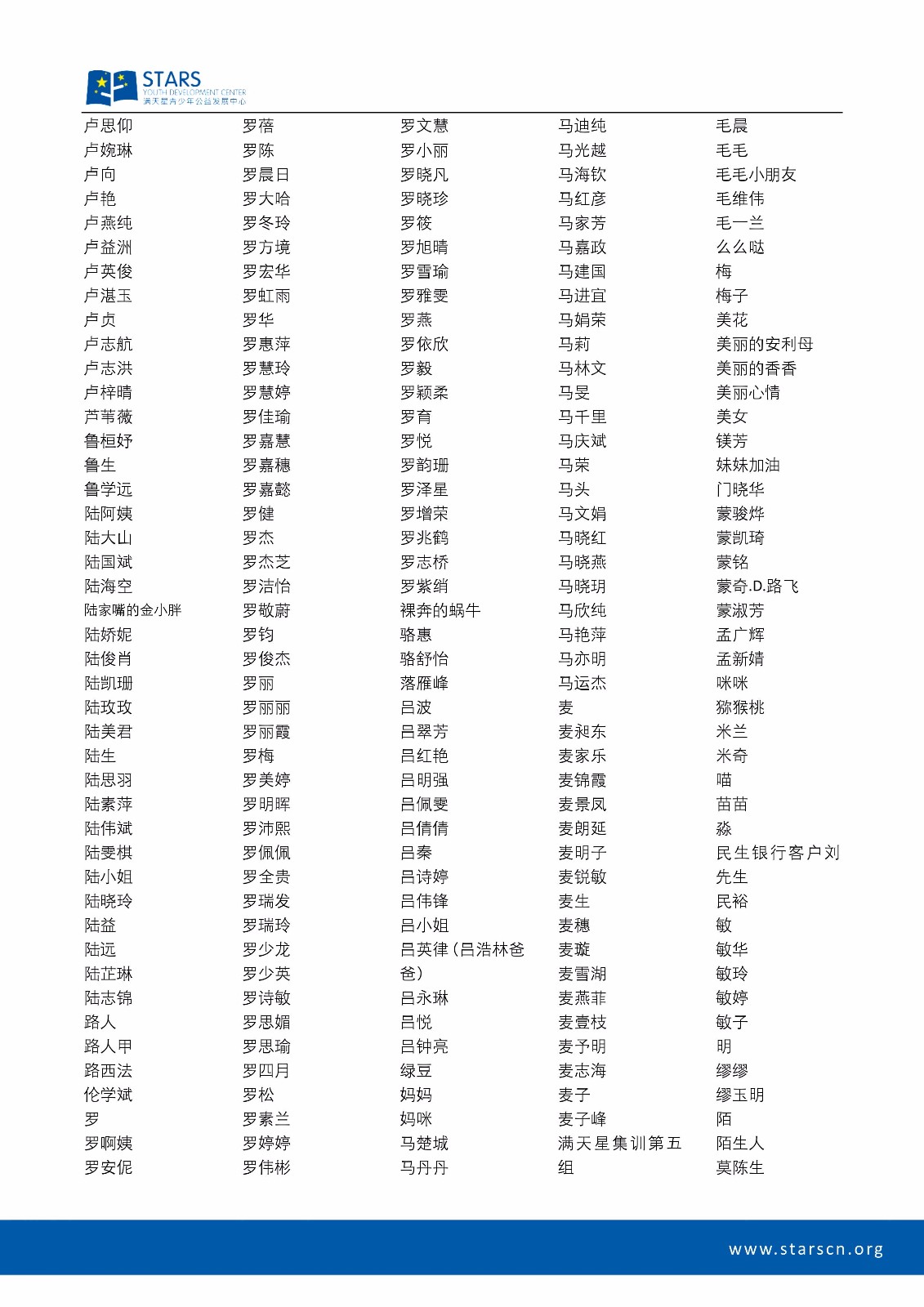 STARS
YOUTH DEVELOPMENT CENTER
满天星青少年公益发展中心

卢思仰
卢婉琳
卢向
卢艳
卢燕纯
卢益洲
卢英俊
卢湛玉
卢贞
卢志航
卢志洪
卢梓晴
芦苇薇
鲁桓妤
鲁生
鲁学远
陆阿姨
陆大山
陆国斌
陆海空
陆家嘴的金小胖
陆娇妮
陆俊肖
陆凯珊
陆玫玫
陆美君
陆生
陆思羽
陆素萍
陆伟斌
陆雯棋
陆小姐
陆晓玲
陆益
陆远
陆芷琳
陆志锦
路人
路人甲
路西法
伦学斌
罗
罗啊姨
罗安伲

罗蓓
罗陈
罗晨日
罗大哈
罗冬玲
罗方境
罗宏华
罗虹雨
罗华
罗惠萍
罗慧玲
罗慧婷
罗佳瑜
罗嘉慧
罗嘉穗
罗嘉懿
罗健
罗杰
罗杰芝
罗洁怡
罗敬蔚
罗钧
罗俊杰
罗丽
罗丽丽
罗丽霞
罗梅
罗美婷
罗明晖
罗沛熙
罗佩佩
罗全贵
罗瑞发
罗瑞玲
罗少龙
罗少英
罗诗敏
罗思媚
罗思瑜
罗四月
罗松
罗素兰
罗婷婷
罗伟彬

罗文慧
罗小丽
罗晓凡
罗晓珍
罗筱
罗旭晴
罗雪瑜
罗雅雯
罗燕
罗依欣
罗毅
罗颖柔
罗育
罗悦
罗韵珊
罗泽星
罗增荣
罗兆鹤
罗志桥
罗紫绡
裸奔的蜗牛
骆惠
骆舒怡
落雁峰
吕波
吕翠芳
吕红艳
吕明强
吕佩雯
吕倩倩
吕秦
吕诗婷
吕伟锋
吕小姐
吕英律（吕浩林爸爸）
吕永琳
吕悦
吕钟亮
绿豆
妈妈
妈咪
马楚城
马丹丹

马迪纯
马光越
马海钦
马红彦
马家芳
马嘉政
马建国
马进宜
马娟荣
马莉
马林文
马旻
马千里
马庆斌
马荣
马头
马文娟
马晓红
马晓燕
马晓玥
马欣纯
马艳萍
马亦明
马运杰
麦
麦昶东
麦家乐
麦锦霞
麦景凤
麦朗延
麦明子
麦锐敏
麦生
麦穗
麦璇
麦雪湖
麦燕菲
麦壹枝
麦予明
麦志海
麦子
麦子峰
满天星集训第五组

毛晨
毛毛
毛毛小朋友
毛维伟
毛一兰
么么哒
梅
梅子
美花
美丽的安利母
美丽的香香
美丽心情
美女
镁芳
妹妹加油
门晓华
蒙骏烨
蒙凯琦
蒙铭
蒙奇.D.路飞
蒙淑芳
孟广辉
孟新婧
咪咪
猕猴桃
米兰
米奇
喵
苗苗
淼
民生银行客户刘先生
民裕
敏
敏华
敏玲
敏婷
敏子
明
缪缪
缪玉明
陌
陌生人
莫陈生

www.starscn.org